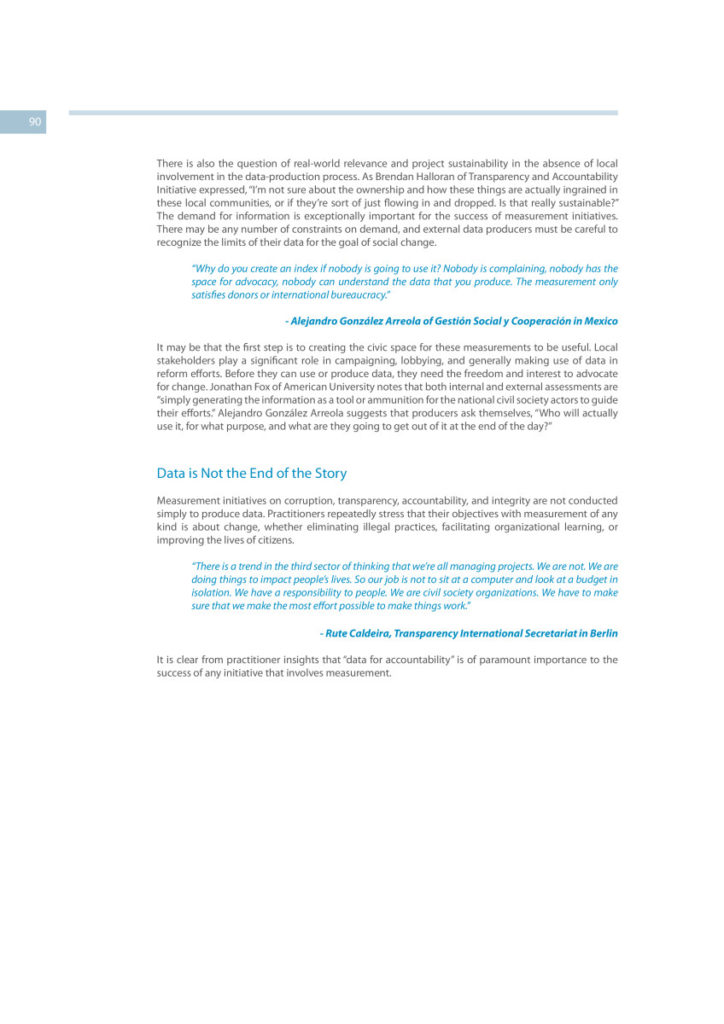 90

There is also the question of real-world relevance and project sustainability in the absence of local involvement in the data-production process. As Brendan Halloran of Transparency and Accountability Initiative expressed, "I'm not sure about the ownership and how these things are actually ingrained in these local communities, or if they're sort of just flowing in and dropped. Is that really sustainable?" The demand for information is exceptionally important for the success of measurement initiatives. There may be any number of constraints on demand, and external data producers must be careful to recognize the limits of their data for the goal of social change.

"Why do you create an index if nobody is going to use it? Nobody is complaining, nobody has the space for advocacy, nobody can understand the data that you produce. The measurement only satisfies donors or international bureaucracy."

- Alejandro González Arreola of Gestión Social y Cooperación in Mexico

It may be that the first step is to creating the civic space for these measurements to be useful. Local stakeholders play a significant role in campaigning, lobbying, and generally making use of data in reform efforts. Before they can use or produce data, they need the freedom and interest to advocate for change. Jonathan Fox of American University notes that both internal and external assessments are "simply generating the information as a tool or ammunition for the national civil society actors to guide their efforts." Alejandro González Arreola suggests that producers ask themselves, "Who will actually use it, for what purpose, and what are they going to get out of it at the end of the day?"

Data is Not the End of the Story

Measurement initiatives on corruption, transparency, accountability, and integrity are not conducted simply to produce data. Practitioners repeatedly stress that their objectives with measurement of any kind is about change, whether eliminating illegal practices, facilitating organizational learning, or improving the lives of citizens.

"There is a trend in the third sector of thinking that we're all managing projects. We are not. We are doing things to impact people's lives. So our job is not to sit at a computer and look at a budget in isolation. We have a responsibility to people. We are civil society organizations. We have to make sure that we make the most effort possible to make things work."

- Rute Caldeira, Transparency International Secretariat in Berlin

It is clear from practitioner insights that "data for accountability" is of paramount importance to the success of any initiative that involves measurement.